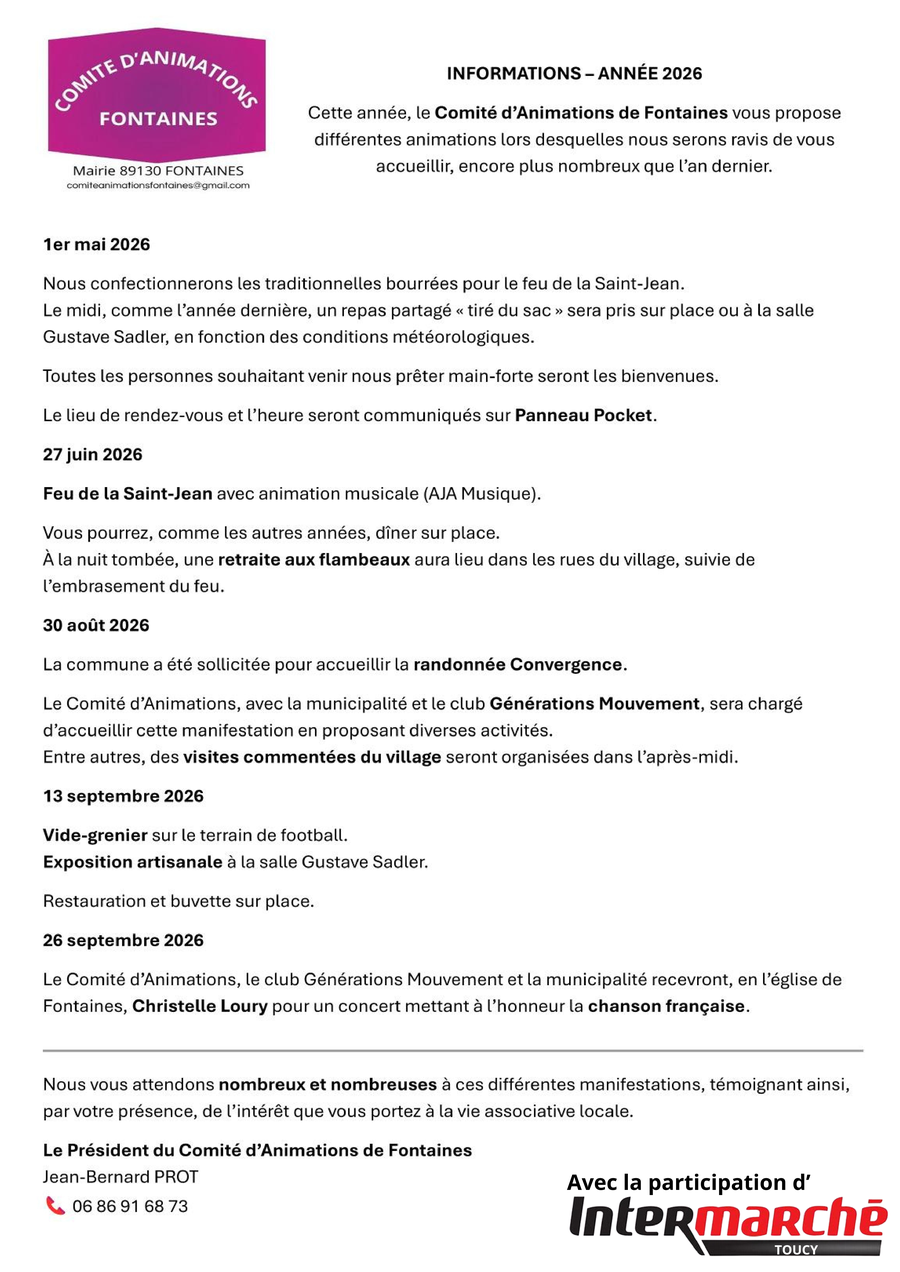 COMITE D'ANIMATIONS
FONTAINES
Mairie 89130 FONTAINES
comiteanimationsfontaines@gmail.com

INFORMATIONS – ANNÉE 2026

Cette année, le Comité d'Animations de Fontaines vous propose différentes animations lors desquelles nous serons ravis de vous accueillir, encore plus nombreux que l'an dernier.

1er mai 2026

Nous confectionnerons les traditionnelles bourrées pour le feu de la Saint-Jean.
Le midi, comme l'année dernière, un repas partagé « tiré du sac » sera pris sur place ou à la salle Gustave Sadler, en fonction des conditions météorologiques.

Toutes les personnes souhaitant venir nous prêter main-forte seront les bienvenues.

Le lieu de rendez-vous et l'heure seront communiqués sur Panneau Pocket.

27 juin 2026

Feu de la Saint-Jean avec animation musicale (AJA Musique).

Vous pourrez, comme les autres années, dîner sur place.
À la nuit tombée, une retraite aux flambeaux aura lieu dans les rues du village, suivie de l'embrasement du feu.

30 août 2026

La commune a été sollicitée pour accueillir la randonnée Convergence.

Le Comité d'Animations, avec la municipalité et le club Générations Mouvement, sera chargé d'accueillir cette manifestation en proposant diverses activités.
Entre autres, des visites commentées du village seront organisées dans l'après-midi.

13 septembre 2026

Vide-grenier sur le terrain de football.
Exposition artisanale à la salle Gustave Sadler.

Restauration et buvette sur place.

26 septembre 2026

Le Comité d'Animations, le club Générations Mouvement et la municipalité recevront, en l'église de Fontaines, Christelle Loury pour un concert mettant à l'honneur la chanson française.

Nous vous attendons nombreux et nombreuses à ces différentes manifestations, témoignant ainsi, par votre présence, de l'intérêt que vous portez à la vie associative locale.

Le Président du Comité d'Animations de Fontaines
Jean-Bernard PROT
06 86 91 68 73

Avec la participation d'
Intermarché
TOUCY